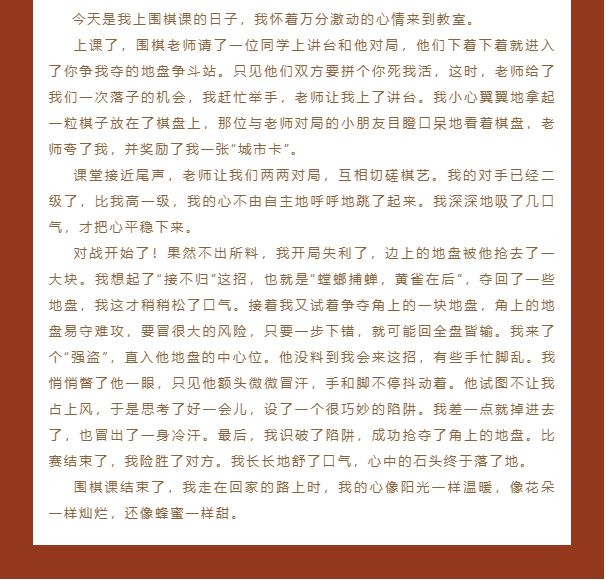 今天是我上围棋课的日子，我怀着万分激动的心情来到教室。

上课了，围棋老师请了一位同学上讲台和他对局，他们下着下着就进入了你争我夺的地盘争斗站。只见他们双方要拼个你死我活，这时，老师给了我们一次落子的机会，我赶忙举手，老师让我上了讲台。我小心翼翼地拿起一粒棋子放在了棋盘上，那位与老师对局的小朋友目瞪口呆地看着棋盘，老师夸了我，并奖励了我一张“城市卡”。

课堂接近尾声，老师让我们两两对局，互相切磋棋艺。我的对手已经二级了，比我高一级，我的心不由自主地呼呼地跳了起来。我深深地吸了几口气，才把心平稳下来。

对战开始了！果然不出所料，我开局失利了，边上的地盘被他抢去了一大块。我想起了“接不归”这招，也就是“螳螂捕蝉，黄雀在后”，夺回了一些地盘，我这才稍稍松了口气。接着我又试着争夺角上的一块地盘，角上的地盘易守难攻，要冒很大的风险，只要一步下错，就可能回全盘皆输。我来了个“强盗”，直入他地盘的中心位。他没料到我会来这招，有些手忙脚乱。我悄悄瞥了他一眼，只见他额头微微冒汗，手和脚不停抖动着。他试图不让我占上风，于是思考了好一会儿，设了一个很巧妙的陷阱。我差一点就掉进去了，也冒出了一身冷汗。最后，我识破了陷阱，成功抢夺了角上的地盘。比赛结束了，我险胜了对方。我长长地舒了口气，心中的石头终于落了地。

围棋课结束了，我走在回家的路上时，我的心像阳光一样温暖，像花朵一样灿烂，还像蜂蜜一样甜。